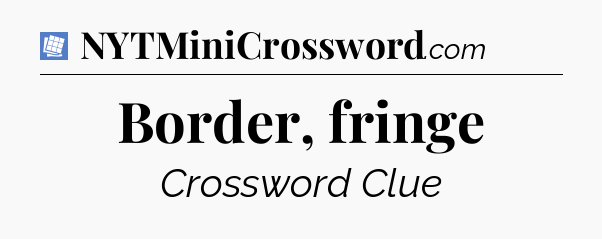 NYTMiniCrossword.com

Border, fringe

Crossword Clue